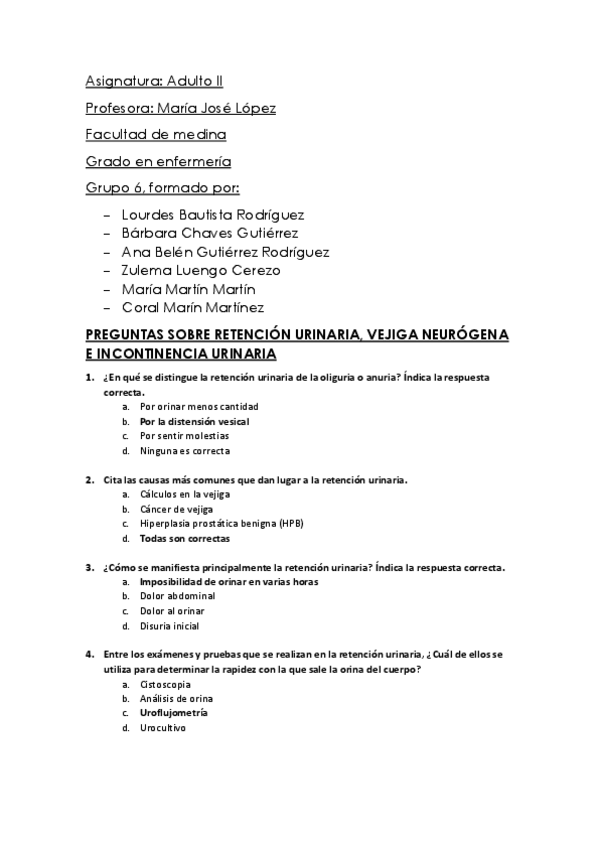 Asignatura: Adulto II

Profesora: María José López

Facultad de medina

Grado en enfermería

Grupo 6, formado por:

– Lourdes Bautista Rodríguez
– Bárbara Chaves Gutiérrez
– Ana Belén Gutiérrez Rodríguez
– Zulema Luengo Cerezo
– María Martín Martín
– Coral Marín Martínez

PREGUNTAS SOBRE RETENCIÓN URINARIA, VEJIGA NEURÓGENA E INCONTINENCIA URINARIA

1. ¿En qué se distingue la retención urinaria de la oliguria o anuria? Índica la respuesta correcta.
a. Por orinar menos cantidad
b. Por la distensión vesical
c. Por sentir molestias
d. Ninguna es correcta

2. Cita las causas más comunes que dan lugar a la retención urinaria.
a. Cálculos en la vejiga
b. Cáncer de vejiga
c. Hiperplasia prostática benigna (HPB)
d. Todas son correctas

3. ¿Cómo se manifiesta principalmente la retención urinaria? Índica la respuesta correcta.
a. Imposibilidad de orinar en varias horas
b. Dolor abdominal
c. Dolor al orinar
d. Disuria inicial

4. Entre los exámenes y pruebas que se realizan en la retención urinaria, ¿Cuál de ellos se utiliza para determinar la rapidez con la que sale la orina del cuerpo?
a. Cistoscopia
b. Análisis de orina
c. Uroflujometría
d. Urocultivo